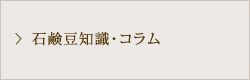 > 石鹸豆知識・コラム